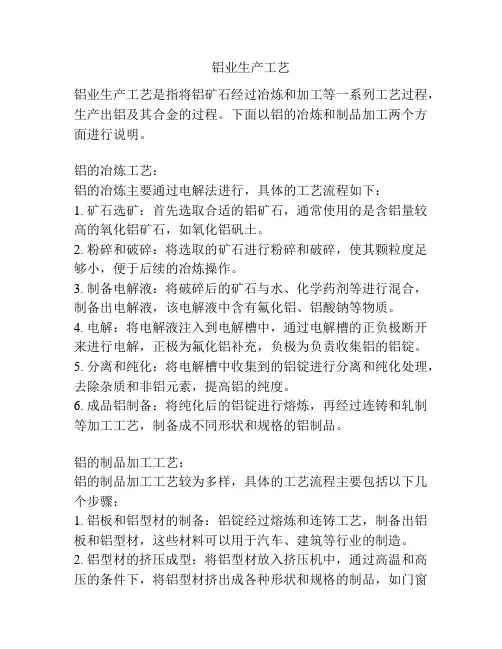 铝业生产工艺

铝业生产工艺是指将铝矿石经过冶炼和加工等一系列工艺过程，生产出铝及其合金的过程。下面以铝的冶炼和制品加工两个方面进行说明。

铝的冶炼工艺：
铝的冶炼主要通过电解法进行，具体的工艺流程如下：
1. 矿石选矿：首先选取合适的铝矿石，通常使用的是含铝量较高的氧化铝矿石，如氧化铝矾土。
2. 粉碎和破碎：将选取的矿石进行粉碎和破碎，使其颗粒度足够小，便于后续的冶炼操作。
3. 制备电解液：将破碎后的矿石与水、化学药剂等进行混合，制备出电解液，该电解液中含有氟化铝、铝酸钠等物质。
4. 电解：将电解液注入到电解槽中，通过电解槽的正负极断开来进行电解，正极为氟化铝补充，负极为负责收集铝的铝锭。
5. 分离和纯化：将电解槽中收集到的铝锭进行分离和纯化处理，去除杂质和非铝元素，提高铝的纯度。
6. 成品铝制备：将纯化后的铝锭进行熔炼，再经过连铸和轧制等加工工艺，制备成不同形状和规格的铝制品。

铝的制品加工工艺：
铝的制品加工工艺较为多样，具体的工艺流程主要包括以下几个步骤：
1. 铝板和铝型材的制备：铝锭经过熔炼和连铸工艺，制备出铝板和铝型材，这些材料可以用于汽车、建筑等行业的制造。
2. 铝型材的挤压成型：将铝型材放入挤压机中，通过高温和高压的条件下，将铝型材挤出成各种形状和规格的制品，如门窗